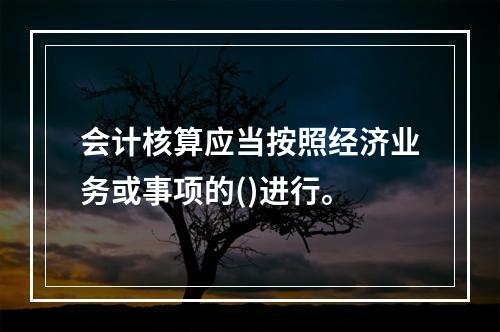 会计核算应当按照经济业务或事项的()进行。